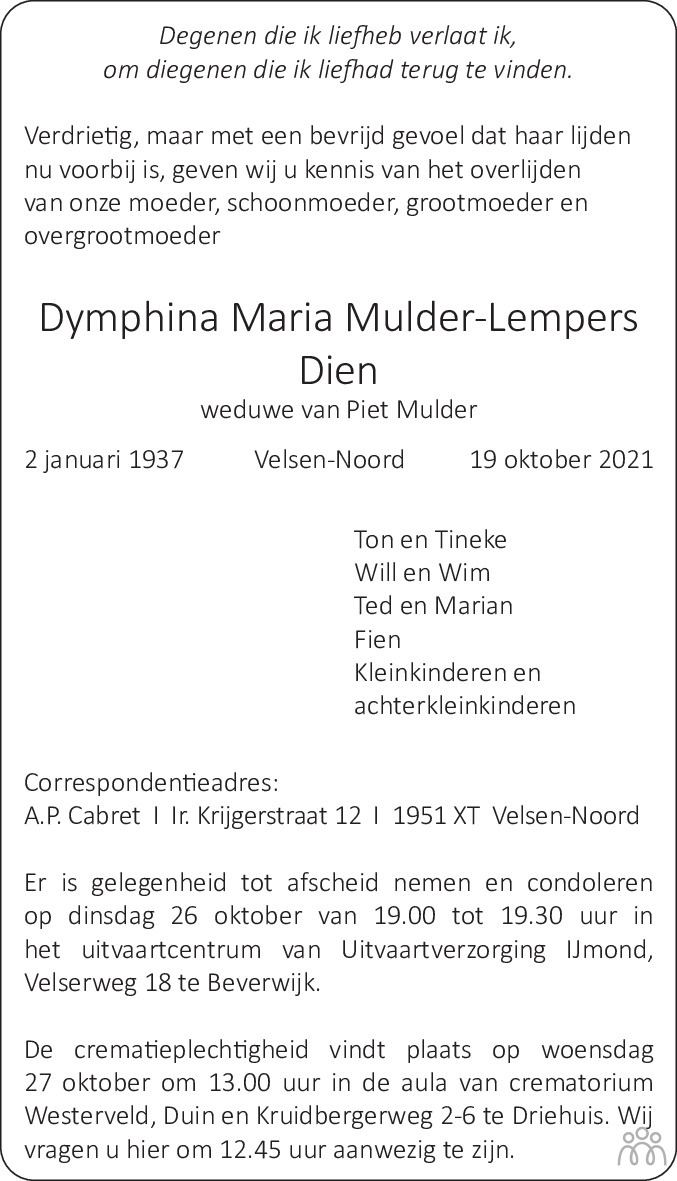 Degenen die ik liefheb verlaat ik,
om diegenen die ik liefhad terug te vinden.

Verdrietig, maar met een bevrijd gevoel dat haar lijden nu voorbij is, geven wij u kennis van het overlijden van onze moeder, schoonmoeder, grootmoeder en overgrootmoeder

Dymphina Maria Mulder-Lempers
Dien
weduwe van Piet Mulder

2 januari 1937 Velsen-Noord 19 oktober 2021

Ton en Tineke
Will en Wim
Ted en Marian
Fien
Kleinkinderen en
achterkleinkinderen

Correspondentieadres:
A.P. Cabret I Ir. Krijgerstraat 12 I 1951 XT Velsen-Noord

Er is gelegenheid tot afscheid nemen en condoleren op dinsdag 26 oktober van 19.00 tot 19.30 uur in het uitvaartcentrum van Uitvaartverzorging IJmond, Velserweg 18 te Beverwijk.

De crematieplechtigheid vindt plaats op woensdag 27 oktober om 13.00 uur in de aula van crematorium Westerveld, Duin en Kruidbergerweg 2-6 te Driehuis. Wij vragen u hier om 12.45 uur aanwezig te zijn.